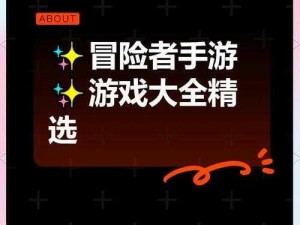 ABOUT

✨冒险者手游✨游戏大全精选